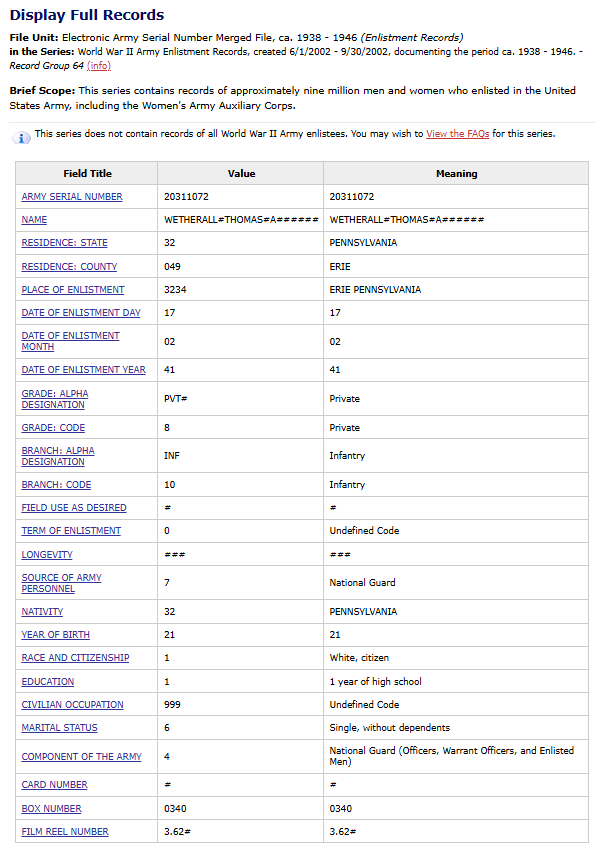 Display Full Records

File Unit: Electronic Army Serial Number Merged File, ca. 1938 - 1946 (Enlistment Records)
in the Series: World War II Army Enlistment Records, created 6/1/2002 - 9/30/2002, documenting the period ca. 1938 - 1946. - Record Group 64 (info)

Brief Scope: This series contains records of approximately nine million men and women who enlisted in the United States Army, including the Women's Army Auxiliary Corps.

This series does not contain records of all World War II Army enlistees. You may wish to View the FAQs for this series.

| Field Title | Value | Meaning |
|---|---|---|
| ARMY SERIAL NUMBER | 20311072 | 20311072 |
| NAME | WETHERALL#THOMAS#A###### | WETHERALL#THOMAS#A###### |
| RESIDENCE: STATE | 32 | PENNSYLVANIA |
| RESIDENCE: COUNTY | 049 | ERIE |
| PLACE OF ENLISTMENT | 3234 | ERIE PENNSYLVANIA |
| DATE OF ENLISTMENT DAY | 17 | 17 |
| DATE OF ENLISTMENT MONTH | 02 | 02 |
| DATE OF ENLISTMENT YEAR | 41 | 41 |
| GRADE: ALPHA DESIGNATION | PVT# | Private |
| GRADE: CODE | 8 | Private |
| BRANCH: ALPHA DESIGNATION | INF | Infantry |
| BRANCH: CODE | 10 | Infantry |
| FIELD USE AS DESIRED | # | # |
| TERM OF ENLISTMENT | 0 | Undefined Code |
| LONGEVITY | ### | ### |
| SOURCE OF ARMY PERSONNEL | 7 | National Guard |
| NATIVITY | 32 | PENNSYLVANIA |
| YEAR OF BIRTH | 21 | 21 |
| RACE AND CITIZENSHIP | 1 | White, citizen |
| EDUCATION | 1 | 1 year of high school |
| CIVILIAN OCCUPATION | 999 | Undefined Code |
| MARITAL STATUS | 6 | Single, without dependents |
| COMPONENT OF THE ARMY | 4 | National Guard (Officers, Warrant Officers, and Enlisted Men) |
| CARD NUMBER | # | # |
| BOX NUMBER | 0340 | 0340 |
| FILM REEL NUMBER | 3.62# | 3.62# |